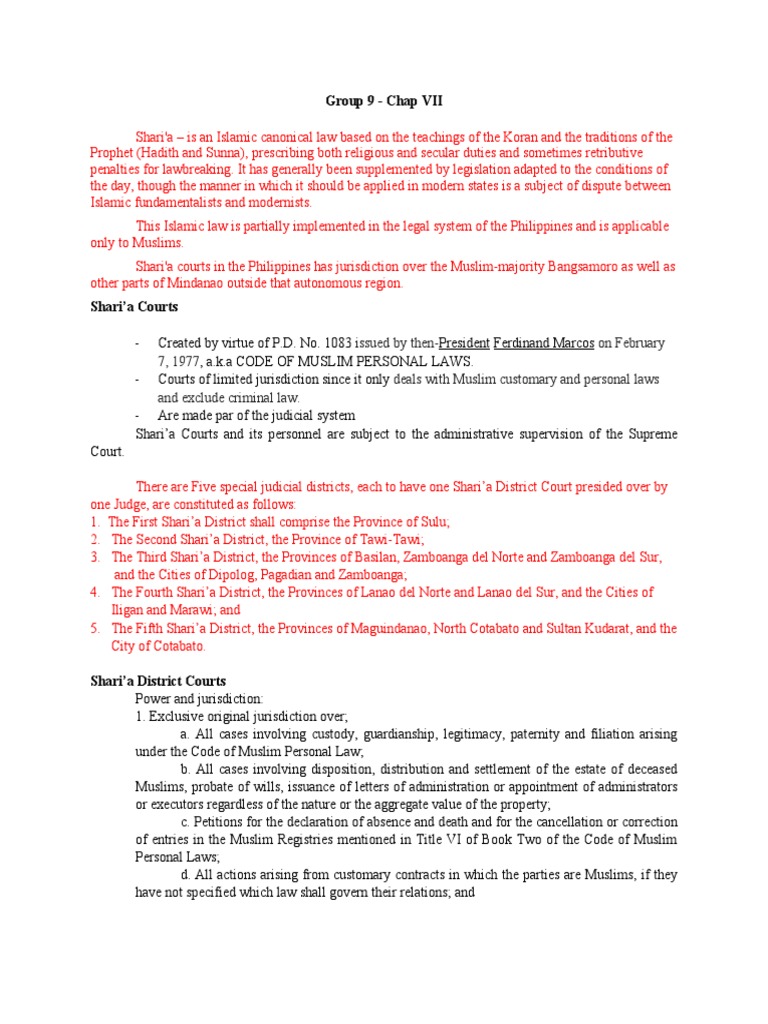 Group 9 - Chap VII

Shari'a – is an Islamic canonical law based on the teachings of the Koran and the traditions of the Prophet (Hadith and Sunna), prescribing both religious and secular duties and sometimes retributive penalties for lawbreaking. It has generally been supplemented by legislation adapted to the conditions of the day, though the manner in which it should be applied in modern states is a subject of dispute between Islamic fundamentalists and modernists.

This Islamic law is partially implemented in the legal system of the Philippines and is applicable only to Muslims.

Shari'a courts in the Philippines has jurisdiction over the Muslim-majority Bangsamoro as well as other parts of Mindanao outside that autonomous region.

Shari'a Courts

- Created by virtue of P.D. No. 1083 issued by then-President Ferdinand Marcos on February 7, 1977, a.k.a CODE OF MUSLIM PERSONAL LAWS.
- Courts of limited jurisdiction since it only deals with Muslim customary and personal laws and exclude criminal law.
- Are made par of the judicial system

Shari'a Courts and its personnel are subject to the administrative supervision of the Supreme Court.

There are Five special judicial districts, each to have one Shari'a District Court presided over by one Judge, are constituted as follows:
1. The First Shari'a District shall comprise the Province of Sulu;
2. The Second Shari'a District, the Province of Tawi-Tawi;
3. The Third Shari'a District, the Provinces of Basilan, Zamboanga del Norte and Zamboanga del Sur, and the Cities of Dipolog, Pagadian and Zamboanga;
4. The Fourth Shari'a District, the Provinces of Lanao del Norte and Lanao del Sur, and the Cities of Iligan and Marawi; and
5. The Fifth Shari'a District, the Provinces of Maguindanao, North Cotabato and Sultan Kudarat, and the City of Cotabato.

Shari'a District Courts
Power and jurisdiction:
1. Exclusive original jurisdiction over;
a. All cases involving custody, guardianship, legitimacy, paternity and filiation arising under the Code of Muslim Personal Law;
b. All cases involving disposition, distribution and settlement of the estate of deceased Muslims, probate of wills, issuance of letters of administration or appointment of administrators or executors regardless of the nature or the aggregate value of the property;
c. Petitions for the declaration of absence and death and for the cancellation or correction of entries in the Muslim Registries mentioned in Title VI of Book Two of the Code of Muslim Personal Laws;
d. All actions arising from customary contracts in which the parties are Muslims, if they have not specified which law shall govern their relations; and